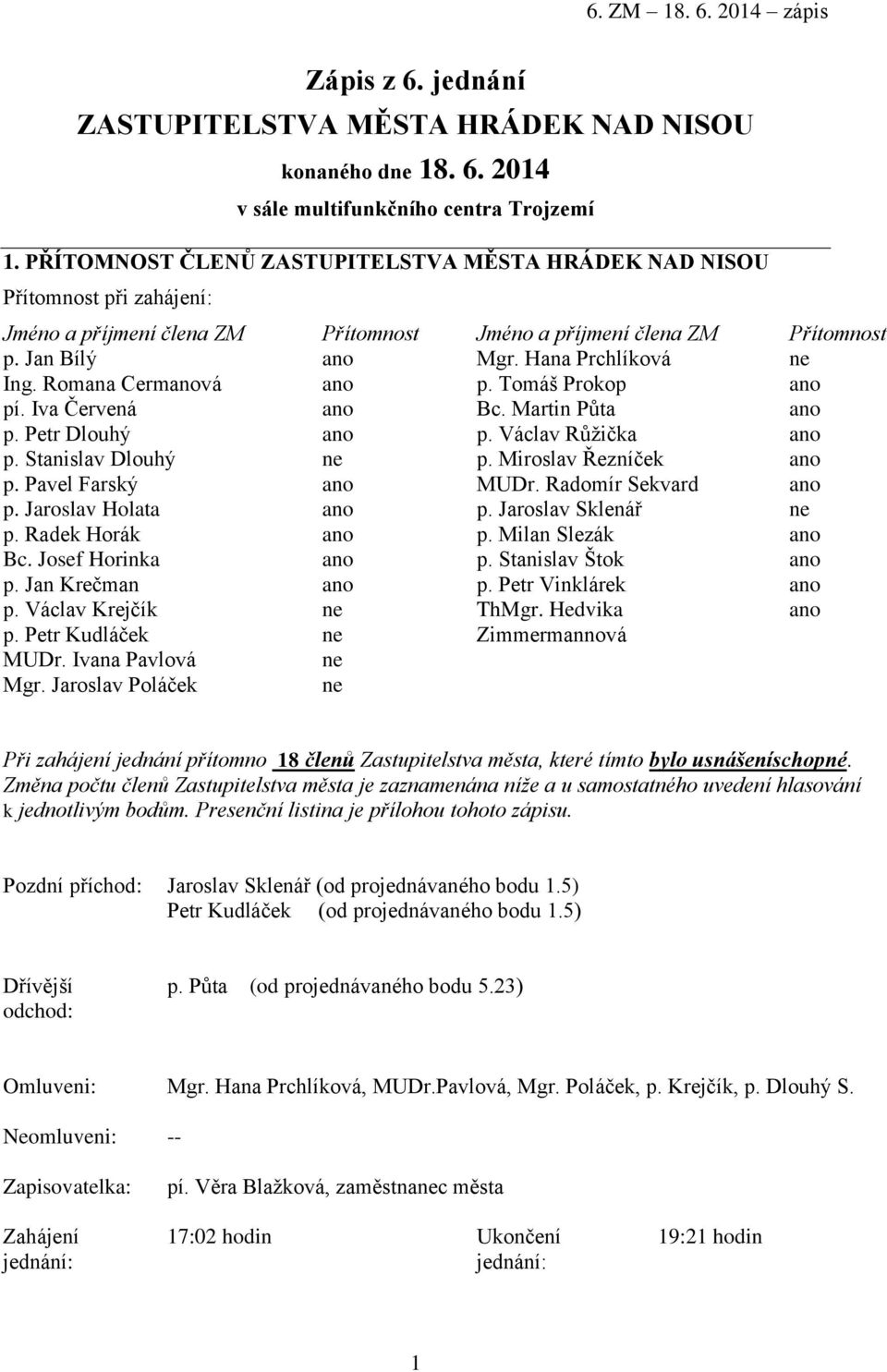 6. ZM – 18. 6. 2014 – zápis

Zápis z 6. jednání
ZASTUPITELSTVA MĚSTA HRÁDEK NAD NISOU
konaného dne 18. 6. 2014
v sále multifunkčního centra Trojzemí

1. PŘÍTOMNOST ČLENŮ ZASTUPITELSTVA MĚSTA HRÁDEK NAD NISOU
Přítomnost při zahájení:

| Jméno a příjmení člena ZM | Přítomnost | Jméno a příjmení člena ZM | Přítomnost |
|---|---|---|---|
| p. Jan Bílý | ano | Mgr. Hana Prchlíková | ne |
| Ing. Romana Cermanová | ano | p. Tomáš Prokop | ano |
| pí. Iva Červená | ano | Bc. Martin Půta | ano |
| p. Petr Dlouhý | ano | p. Václav Růžička | ano |
| p. Stanislav Dlouhý | ne | p. Miroslav Řezníček | ano |
| p. Pavel Farský | ano | MUDr. Radomír Sekvard | ano |
| p. Jaroslav Holata | ano | p. Jaroslav Sklenář | ne |
| p. Radek Horák | ano | p. Milan Slezák | ano |
| Bc. Josef Horinka | ano | p. Stanislav Štok | ano |
| p. Jan Krečman | ano | p. Petr Vinklárek | ano |
| p. Václav Krejčík | ne | ThMgr. Hedvika Zimmermannová | ano |
| p. Petr Kudláček | ne | | |
| MUDr. Ivana Pavlová | ne | | |
| Mgr. Jaroslav Poláček | ne | | |

Při zahájení jednání přítomno 18 členů Zastupitelstva města, které tímto bylo usnášeníschopné. Změna počtu členů Zastupitelstva města je zaznamenána níže a u samostatného uvedení hlasování k jednotlivým bodům. Presenční listina je přílohou tohoto zápisu.

Pozdní příchod: Jaroslav Sklenář (od projednávaného bodu 1.5)
Petr Kudláček (od projednávaného bodu 1.5)

Dřívější odchod: p. Půta (od projednávaného bodu 5.23)

Omluveni: Mgr. Hana Prchlíková, MUDr.Pavlová, Mgr. Poláček, p. Krejčík, p. Dlouhý S.

Neomluveni: --

Zapisovatelka: pí. Věra Blažková, zaměstnanec města

Zahájení jednání: 17:02 hodin Ukončení jednání: 19:21 hodin

1